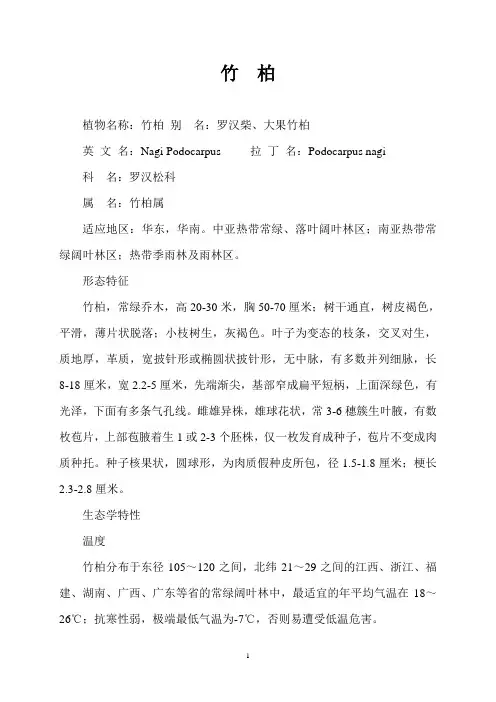 竹　柏

植物名称：竹柏 别　名：罗汉柴、大果竹柏

英 文 名：Nagi Podocarpus　　拉 丁 名：Podocarpus nagi

科　名：罗汉松科

属　名：竹柏属

适应地区：华东，华南。中亚热带常绿、落叶阔叶林区；南亚热带常绿阔叶林区；热带季雨林及雨林区。

形态特征

竹柏，常绿乔木，高 20-30 米，胸 50-70 厘米；树干通直，树皮褐色，平滑，薄片状脱落；小枝树生，灰褐色。叶子为变态的枝条，交叉对生，质地厚，革质，宽披针形或椭圆状披针形，无中脉，有多数并列细脉，长 8-18 厘米，宽 2.2-5 厘米，先端渐尖，基部窄成扁平短柄，上面深绿色，有光泽，下面有多条气孔线。雌雄异株，雄球花状，常 3-6 穗簇生叶腋，有数枚苞片，上部苞腋着生 1 或 2-3 个胚株，仅一枚发育成种子，苞片不变成肉质种托。种子核果状，圆球形，为肉质假种皮所包，径 1.5-1.8 厘米；梗长 2.3-2.8 厘米。

生态学特性

温度

竹柏分布于东径 105～120 之间，北纬 21～29 之间的江西、浙江、福建、湖南、广西、广东等省的常绿阔叶林中，最适宜的年平均气温在 18～26℃；抗寒性弱，极端最低气温为-7℃，否则易遭受低温危害。

1